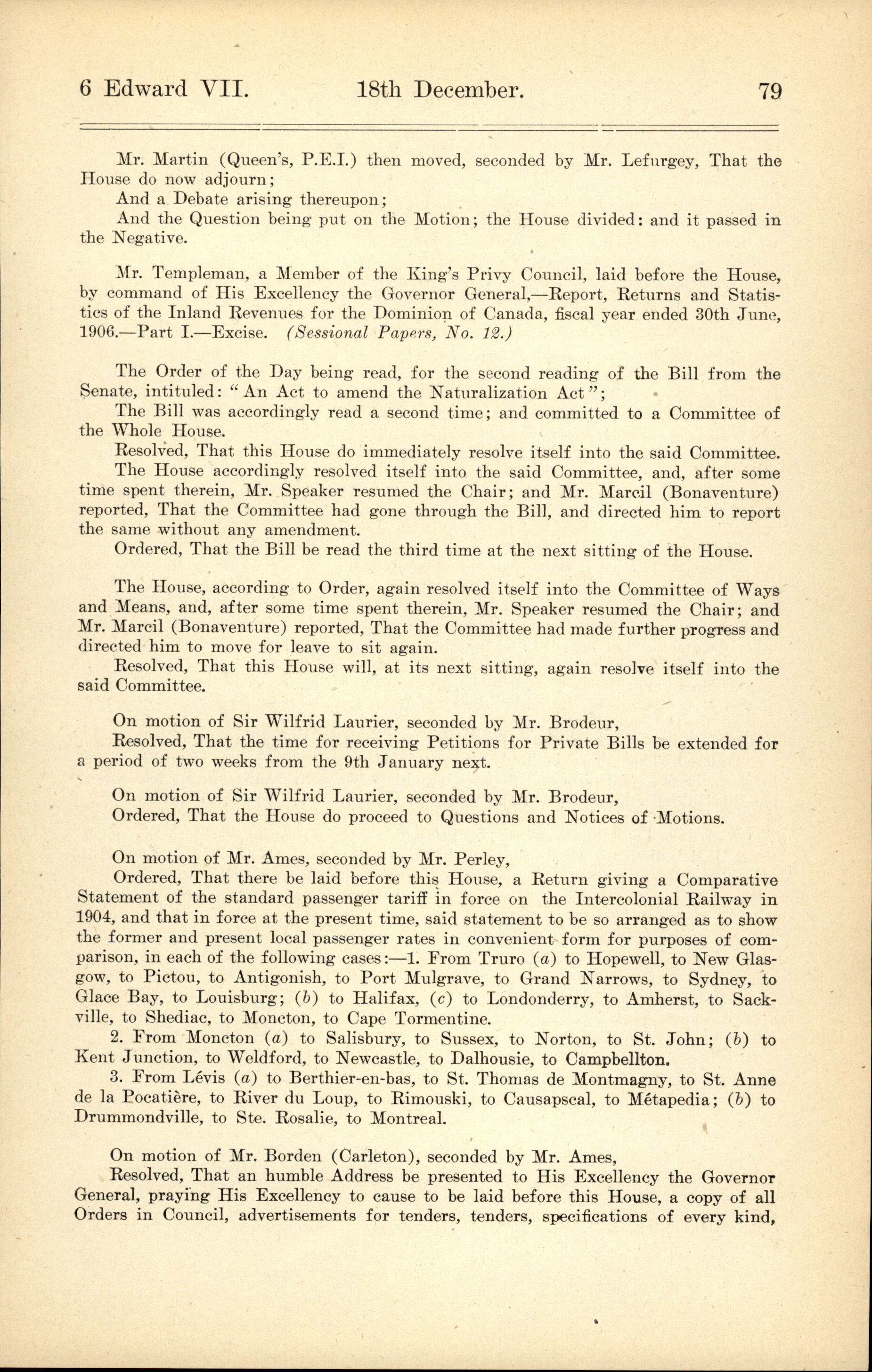 6 Edward VII. 18th December. 79

Mr. Martin (Queen's, P.E.I.) then moved, seconded by Mr. Lefurgey, That the House do now adjourn;

And a Debate arising thereupon;

And the Question being put on the Motion; the House divided: and it passed in the Negative.

Mr. Templeman, a Member of the King's Privy Council, laid before the House, by command of His Excellency the Governor General,—Report, Returns and Statistics of the Inland Revenues for the Dominion of Canada, fiscal year ended 30th June, 1906.—Part I.—Excise. (Sessional Papers, No. 12.)

The Order of the Day being read, for the second reading of the Bill from the Senate, intituled: "An Act to amend the Naturalization Act";

The Bill was accordingly read a second time; and committed to a Committee of the Whole House.

Resolved, That this House do immediately resolve itself into the said Committee.

The House accordingly resolved itself into the said Committee, and, after some time spent therein, Mr. Speaker resumed the Chair; and Mr. Marcil (Bonaventure) reported, That the Committee had gone through the Bill, and directed him to report the same without any amendment.

Ordered, That the Bill be read the third time at the next sitting of the House.

The House, according to Order, again resolved itself into the Committee of Ways and Means, and, after some time spent therein, Mr. Speaker resumed the Chair; and Mr. Marcil (Bonaventure) reported, That the Committee had made further progress and directed him to move for leave to sit again.

Resolved, That this House will, at its next sitting, again resolve itself into the said Committee.

On motion of Sir Wilfrid Laurier, seconded by Mr. Brodeur,

Resolved, That the time for receiving Petitions for Private Bills be extended for a period of two weeks from the 9th January next.

On motion of Sir Wilfrid Laurier, seconded by Mr. Brodeur,

Ordered, That the House do proceed to Questions and Notices of Motions.

On motion of Mr. Ames, seconded by Mr. Perley,

Ordered, That there be laid before this House, a Return giving a Comparative Statement of the standard passenger tariff in force on the Intercolonial Railway in 1904, and that in force at the present time, said statement to be so arranged as to show the former and present local passenger rates in convenient form for purposes of comparison, in each of the following cases:—1. From Truro (a) to Hopewell, to New Glasgow, to Pictou, to Antigonish, to Port Mulgrave, to Grand Narrows, to Sydney, to Glace Bay, to Louisburg; (b) to Halifax, (c) to Londonderry, to Amherst, to Sackville, to Shediac, to Moncton, to Cape Tormentine.

2. From Moncton (a) to Salisbury, to Sussex, to Norton, to St. John; (b) to Kent Junction, to Weldford, to Newcastle, to Dalhousie, to Campbellton.

3. From Lévis (a) to Berthier-en-bas, to St. Thomas de Montmagny, to St. Anne de la Pocatière, to River du Loup, to Rimouski, to Causapscal, to Métapedia; (b) to Drummondville, to Ste. Rosalie, to Montreal.

On motion of Mr. Borden (Carleton), seconded by Mr. Ames,

Resolved, That an humble Address be presented to His Excellency the Governor General, praying His Excellency to cause to be laid before this House, a copy of all Orders in Council, advertisements for tenders, tenders, specifications of every kind,